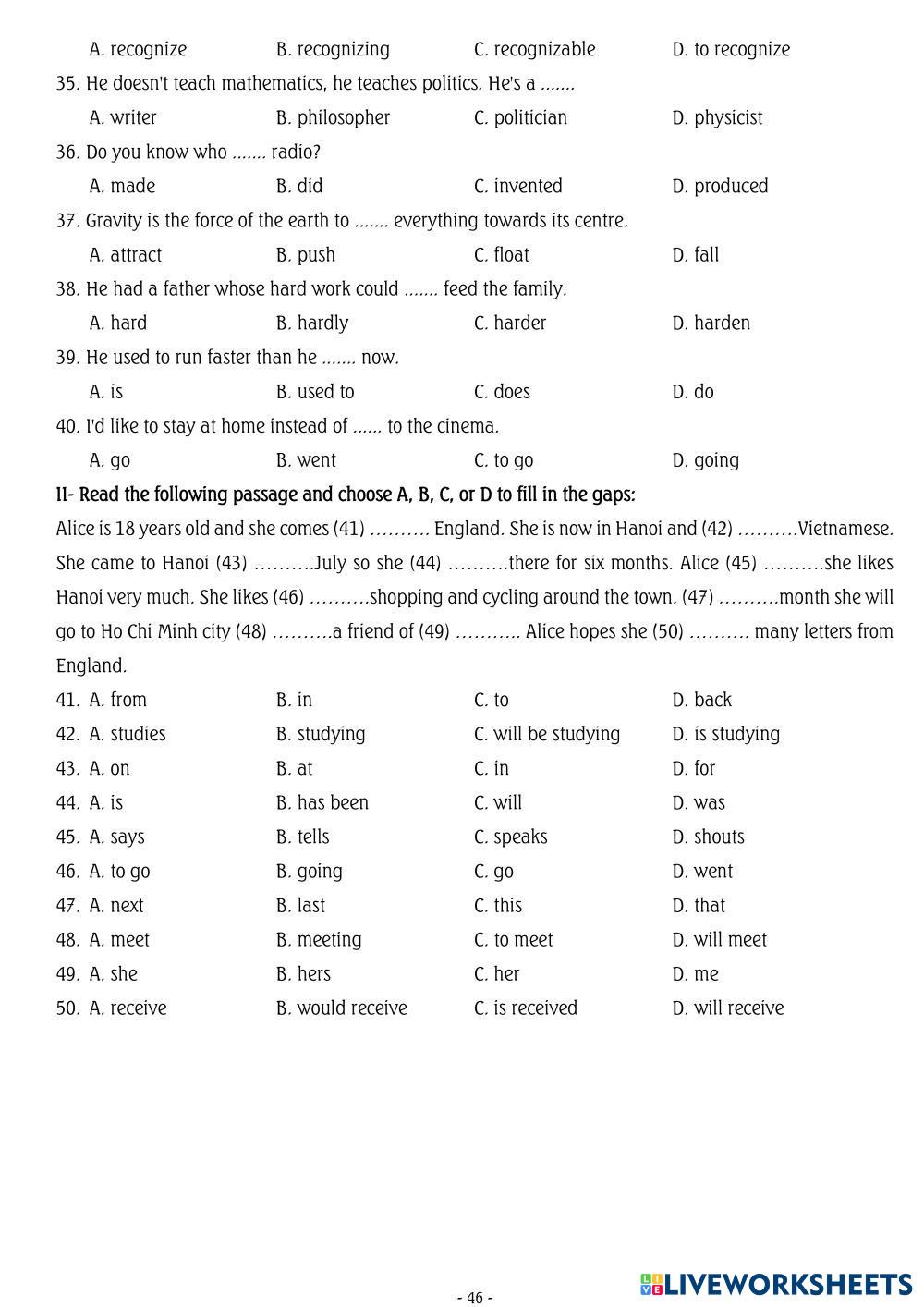 A. recognize B. recognizing C. recognizable D. to recognize

35. He doesn't teach mathematics, he teaches politics. He's a .......

A. writer B. philosopher C. politician D. physicist

36. Do you know who ....... radio?

A. made B. did C. invented D. produced

37. Gravity is the force of the earth to ....... everything towards its centre.

A. attract B. push C. float D. fall

38. He had a father whose hard work could ....... feed the family.

A. hard B. hardly C. harder D. harden

39. He used to run faster than he ....... now.

A. is B. used to C. does D. do

40. I'd like to stay at home instead of ...... to the cinema.

A. go B. went C. to go D. going

II- Read the following passage and choose A, B, C, or D to fill in the gaps:

Alice is 18 years old and she comes (41) ………. England. She is now in Hanoi and (42) ……….Vietnamese. She came to Hanoi (43) ……….July so she (44) ……….there for six months. Alice (45) ……….she likes Hanoi very much. She likes (46) ……….shopping and cycling around the town. (47) ……….month she will go to Ho Chi Minh city (48) ……….a friend of (49) ……….. Alice hopes she (50) ………. many letters from England.

41. A. from B. in C. to D. back

42. A. studies B. studying C. will be studying D. is studying

43. A. on B. at C. in D. for

44. A. is B. has been C. will D. was

45. A. says B. tells C. speaks D. shouts

46. A. to go B. going C. go D. went

47. A. next B. last C. this D. that

48. A. meet B. meeting C. to meet D. will meet

49. A. she B. hers C. her D. me

50. A. receive B. would receive C. is received D. will receive

- 46 -

LIVEWORKSHEETS